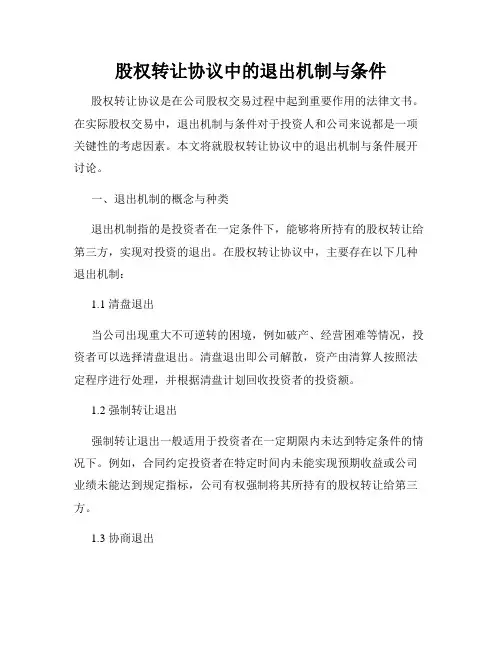 股权转让协议中的退出机制与条件

股权转让协议是在公司股权交易过程中起到重要作用的法律文书。在实际股权交易中，退出机制与条件对于投资人和公司来说都是一项关键性的考虑因素。本文将就股权转让协议中的退出机制与条件展开讨论。

一、退出机制的概念与种类

退出机制指的是投资者在一定条件下，能够将所持有的股权转让给第三方，实现对投资的退出。在股权转让协议中，主要存在以下几种退出机制：

1.1 清盘退出

当公司出现重大不可逆转的困境，例如破产、经营困难等情况，投资者可以选择清盘退出。清盘退出即公司解散，资产由清算人按照法定程序进行处理，并根据清盘计划回收投资者的投资额。

1.2 强制转让退出

强制转让退出一般适用于投资者在一定期限内未达到特定条件的情况下。例如，合同约定投资者在特定时间内未能实现预期收益或公司业绩未能达到规定指标，公司有权强制将其所持有的股权转让给第三方。

1.3 协商退出